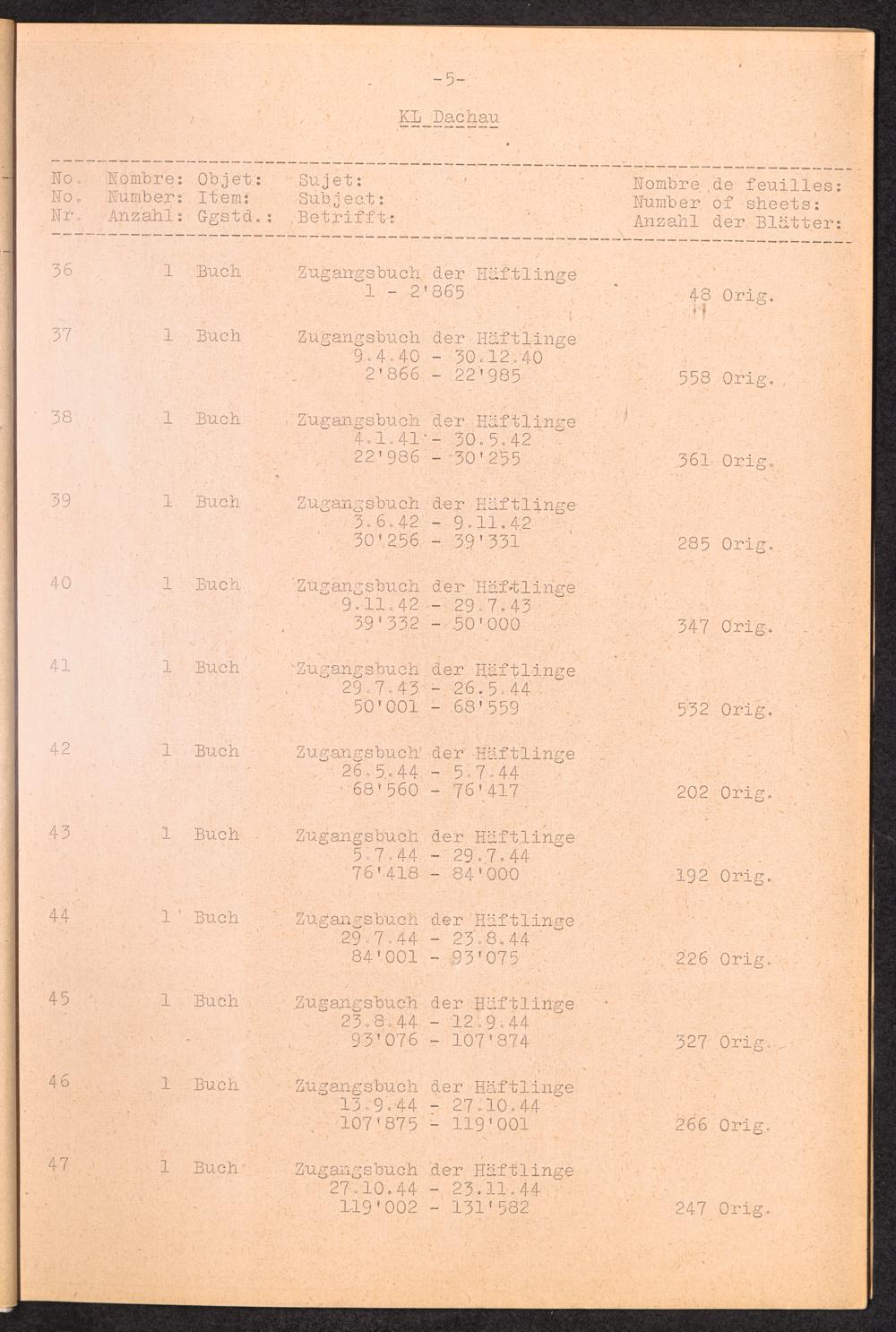 -5-

KL Dachau

| No. No. Nr. | Nombre: Number: Anzahl: | Objet: Item: Ggstd.: | Sujet: Subject: Betrifft: | Nombre de feuilles: Number of sheets: Anzahl der Blätter: |
|---|---|---|---|---|
| 36 | 1 | Buch | Zugangsbuch der Häftlinge 1 - 2'865 | 48 Orig. |
| 37 | 1 | Buch | Zugangsbuch der Häftlinge 9.4.40 - 30.12.40 2'866 - 22'985 | 558 Orig. |
| 38 | 1 | Buch | Zugangsbuch der Häftlinge 4.1.41 - 30.5.42 22'986 - 30'255 | 361 Orig. |
| 39 | 1 | Buch | Zugangsbuch der Häftlinge 3.6.42 - 9.11.42 30'256 - 39'331 | 285 Orig. |
| 40 | 1 | Buch | Zugangsbuch der Häftlinge 9.11.42 - 29.7.43 39'332 - 50'000 | 347 Orig. |
| 41 | 1 | Buch | Zugangsbuch der Häftlinge 29.7.43 - 26.5.44 50'001 - 68'559 | 532 Orig. |
| 42 | 1 | Buch | Zugangsbuch der Häftlinge 26.5.44 - 5.7.44 68'560 - 76'417 | 202 Orig. |
| 43 | 1 | Buch | Zugangsbuch der Häftlinge 5.7.44 - 29.7.44 76'418 - 84'000 | 192 Orig. |
| 44 | 1 | Buch | Zugangsbuch der Häftlinge 29.7.44 - 23.8.44 84'001 - 93'075 | 226 Orig. |
| 45 | 1 | Buch | Zugangsbuch der Häftlinge 23.8.44 - 12.9.44 93'076 - 107'874 | 327 Orig. |
| 46 | 1 | Buch | Zugangsbuch der Häftlinge 13.9.44 - 27.10.44 107'875 - 119'001 | 266 Orig. |
| 47 | 1 | Buch | Zugangsbuch der Häftlinge 27.10.44 - 23.11.44 119'002 - 131'582 | 247 Orig. |